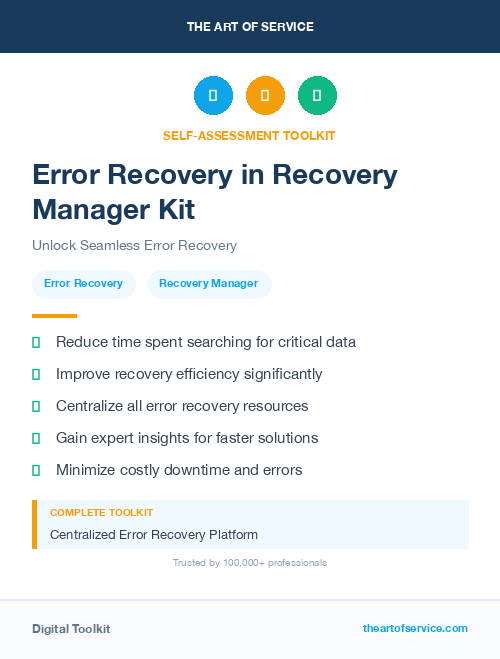 THE ART OF SERVICE

SELF-ASSESSMENT TOOLKIT

Error Recovery in Recovery Manager Kit

Unlock Seamless Error Recovery

Error Recovery

Recovery Manager

Reduce time spent searching for critical data

Improve recovery efficiency significantly

Centralize all error recovery resources

Gain expert insights for faster solutions

Minimize costly downtime and errors

COMPLETE TOOLKIT

Centralized Error Recovery Platform

Trusted by 100,000+ professionals

Digital Toolkit

theartofservice.com